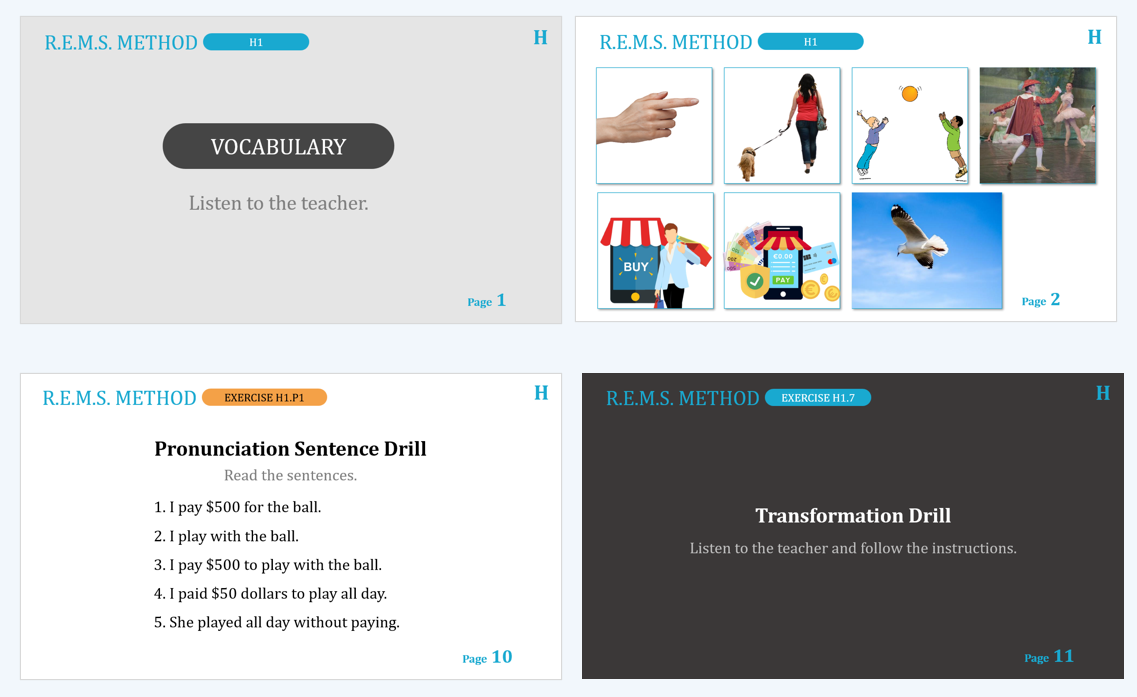 R.E.M.S. METHOD H1

H

VOCABULARY

Listen to the teacher.

Page 1

R.E.M.S. METHOD H1

H

BUY

€0.00

PAY

Page 2

R.E.M.S. METHOD EXERCISE H1.P1

H

Pronunciation Sentence Drill

Read the sentences.

1. I pay $500 for the ball.

2. I play with the ball.

3. I pay $500 to play with the ball.

4. I paid $50 dollars to play all day.

5. She played all day without paying.

Page 10

R.E.M.S. METHOD EXERCISE H1.7

H

Transformation Drill

Listen to the teacher and follow the instructions.

Page 11